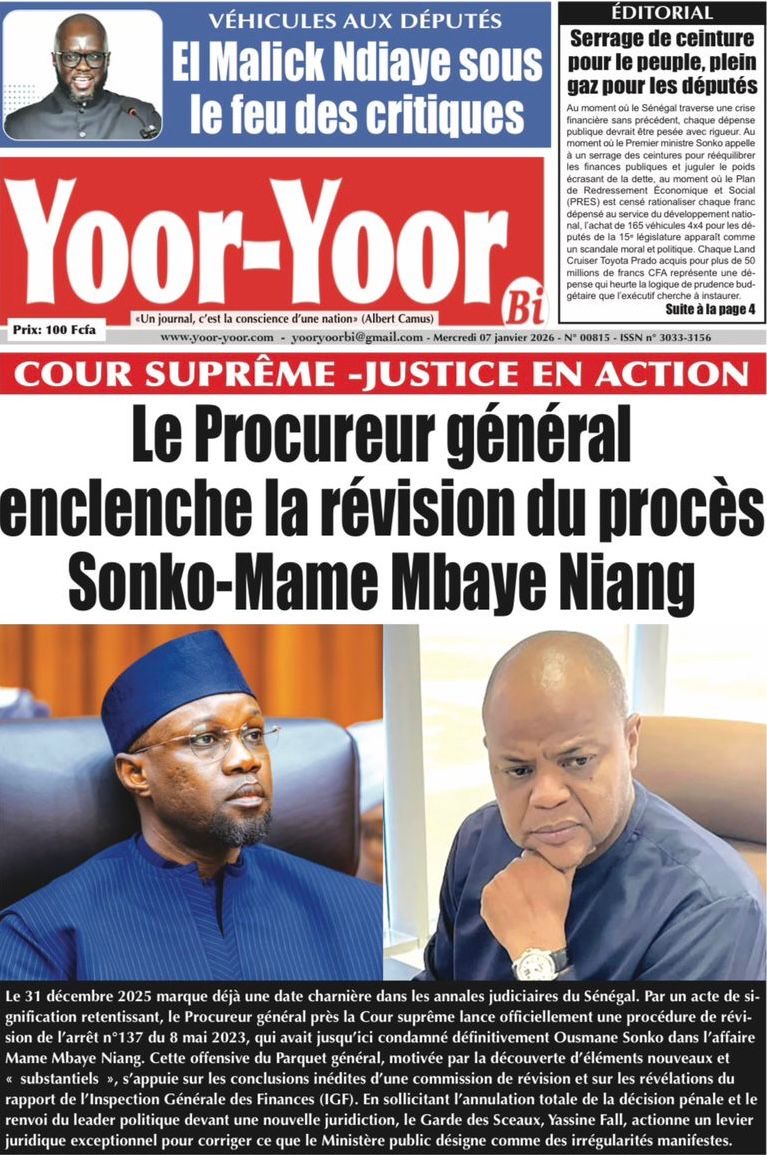 VÉHICULES AUX DÉPUTÉS
El Malick Ndiaye sous le feu des critiques

ÉDITORIAL
Serrage de ceinture pour le peuple, plein gaz pour les députés

Au moment où le Sénégal traverse une crise financière sans précédent, chaque dépense publique devrait être pesée avec rigueur. Au moment où le Premier ministre Sonko appelle à un serrage des ceintures pour rééquilibrer les finances publiques et juguler le poids écrasant de la dette, au moment où le Plan de Redressement Économique et Social (PRES) est censé rationaliser chaque franc dépensé au service du développement national, l'achat de 165 véhicules 4x4 pour les députés de la 15e législature apparaît comme un scandale moral et politique. Chaque Land Cruiser Toyota Prado acquis pour plus de 50 millions de francs CFA représente une dépense qui heurte la logique de prudence budgétaire que l'exécutif cherche à instaurer.
Suite à la page 4

Yoor-Yoor Bi
Prix: 100 Fcfa
«Un journal, c'est la conscience d'une nation» (Albert Camus)
www.yoor-yoor.com - yooryoorbi@gmail.com - Mercredi 07 janvier 2026 - N° 00815 - ISSN n° 3033-3156

COUR SUPRÊME -JUSTICE EN ACTION
Le Procureur général enclenche la révision du procès Sonko-Mame Mbaye Niang

Le 31 décembre 2025 marque déjà une date charnière dans les annales judiciaires du Sénégal. Par un acte de signification retentissant, le Procureur général près la Cour suprême lance officiellement une procédure de révision de l'arrêt n°137 du 8 mai 2023, qui avait jusqu'ici condamné définitivement Ousmane Sonko dans l'affaire Mame Mbaye Niang. Cette offensive du Parquet général, motivée par la découverte d'éléments nouveaux et « substantiels », s'appuie sur les conclusions inédites d'une commission de révision et sur les révélations du rapport de l'Inspection Générale des Finances (IGF). En sollicitant l'annulation totale de la décision pénale et le renvoi du leader politique devant une nouvelle juridiction, le Garde des Sceaux, Yassine Fall, actionne un levier juridique exceptionnel pour corriger ce que le Ministère public désigne comme des irrégularités manifestes.